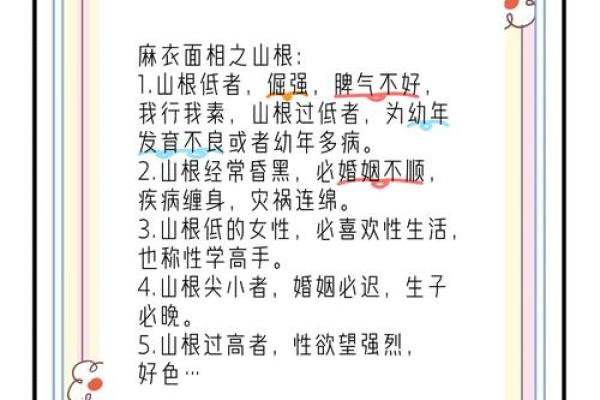 麻衣面相之山根：
1.山根低者，倔强，脾气不好，我行我素，山根过低者，为幼年发育不良或者幼年多病。
2.山根经常昏黑，必婚姻不顺，疾病缠身，灾祸连绵。
3.山根低的女性，必喜欢性生活，也称性学高手。
4.山根尖小者，婚姻必迟，生子必晚。
5.山根过高者，性欲望强烈，好色…